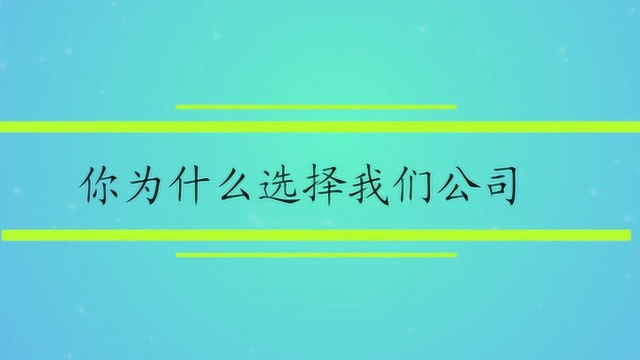 你为什么选择我们公司